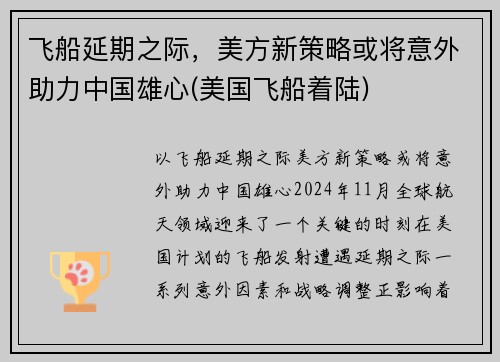 飞船延期之际，美方新策略或将意外助力中国雄心(美国飞船着陆)

以飞船延期之际美方新策略或将意外助力中国雄心2024年11月全球航天领域迎来了一个关键的时刻在美国计划的飞船发射遭遇延期之际一系列意外因素和战略调整正影响着